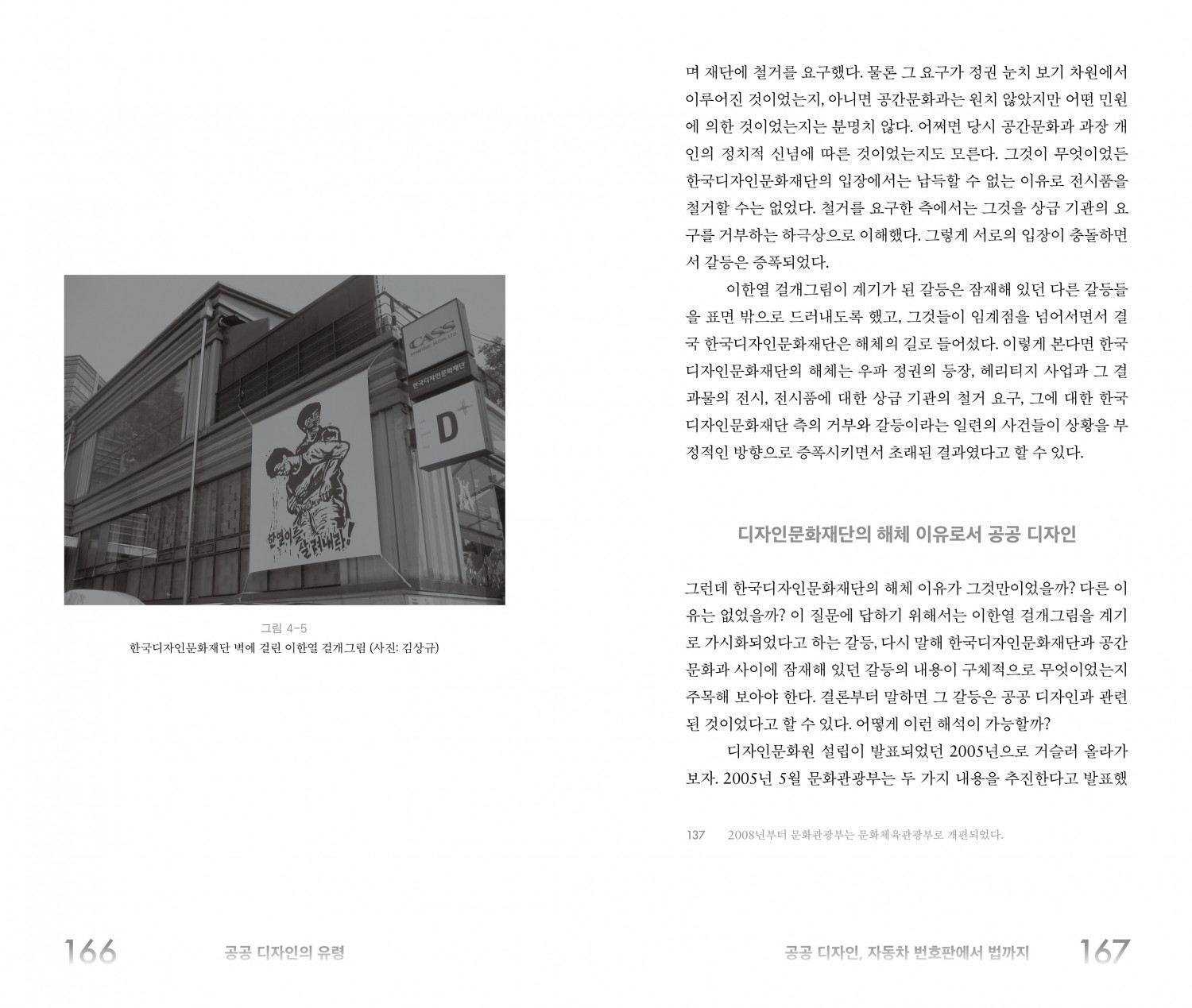 CASS

한국디자인문화재단

D+

한열이를 살려내라!

그림 4-5
한국디자인문화재단 벽에 걸린 이한열 걸개그림 (사진: 김상규)

166 공공 디자인의 유령

며 재단에 철거를 요구했다. 물론 그 요구가 정권 눈치 보기 차원에서 이루어진 것이었는지, 아니면 공간문화과는 원치 않았지만 어떤 민원에 의한 것이었는지는 분명치 않다. 어쩌면 당시 공간문화과 과장 개인의 정치적 신념에 따른 것이었는지도 모른다. 그것이 무엇이었든 한국디자인문화재단의 입장에서는 납득할 수 없는 이유로 전시품을 철거할 수는 없었다. 철거를 요구한 측에서는 그것을 상급 기관의 요구를 거부하는 하극상으로 이해했다. 그렇게 서로의 입장이 충돌하면서 갈등은 증폭되었다.

이한열 걸개그림이 계기가 된 갈등은 잠재해 있던 다른 갈등들을 표면 밖으로 드러내도록 했고, 그것들이 임계점을 넘어서면서 결국 한국디자인문화재단은 해체의 길로 들어섰다. 이렇게 본다면 한국디자인문화재단의 해체는 우파 정권의 등장, 헤리티지 사업과 그 결과물의 전시, 전시품에 대한 상급 기관의 철거 요구, 그에 대한 한국디자인문화재단 측의 거부와 갈등이라는 일련의 사건들이 상황을 부정적인 방향으로 증폭시키면서 초래된 결과였다고 할 수 있다.

디자인문화재단의 해체 이유로서 공공 디자인

그런데 한국디자인문화재단의 해체 이유가 그것만이었을까? 다른 이유는 없었을까? 이 질문에 답하기 위해서는 이한열 걸개그림을 계기로 가시화되었다고 하는 갈등, 다시 말해 한국디자인문화재단과 공간문화과 사이에 잠재해 있던 갈등의 내용이 구체적으로 무엇이었는지 주목해 보아야 한다. 결론부터 말하면 그 갈등은 공공 디자인과 관련된 것이었다고 할 수 있다. 어떻게 이런 해석이 가능할까?

디자인문화원 설립이 발표되었던 2005년으로 거슬러 올라가 보자. 2005년 5월 문화관광부는 두 가지 내용을 추진한다고 발표했

137 2008년부터 문화관광부는 문화체육관광부로 개편되었다.

공공 디자인, 자동차 번호판에서 법까지 167